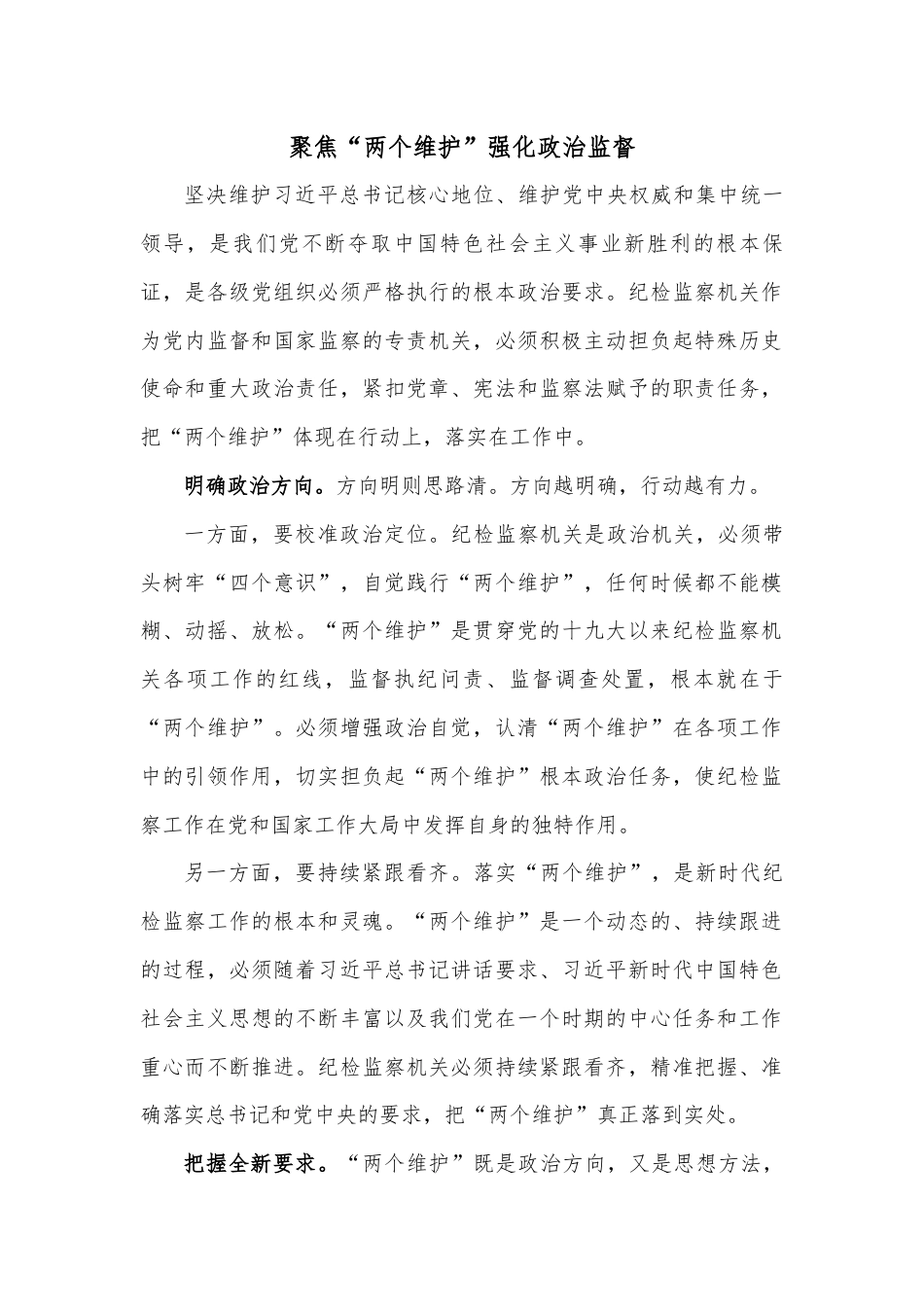 聚焦“两个维护”强化政治监督

坚决维护习近平总书记核心地位、维护党中央权威和集中统一领导，是我们党不断夺取中国特色社会主义事业新胜利的根本保证，是各级党组织必须严格执行的根本政治要求。纪检监察机关作为党内监督和国家监察的专责机关，必须积极主动担负起特殊历史使命和重大政治责任，紧扣党章、宪法和监察法赋予的职责任务，把“两个维护”体现在行动上，落实在工作中。

明确政治方向。方向明则思路清。方向越明确，行动越有力。

一方面，要校准政治定位。纪检监察机关是政治机关，必须带头树牢“四个意识”，自觉践行“两个维护”，任何时候都不能模糊、动摇、放松。“两个维护”是贯穿党的十九大以来纪检监察机关各项工作的红线，监督执纪问责、监督调查处置，根本就在于“两个维护”。必须增强政治自觉，认清“两个维护”在各项工作中的引领作用，切实担负起“两个维护”根本政治任务，使纪检监察工作在党和国家工作大局中发挥自身的独特作用。

另一方面，要持续紧跟看齐。落实“两个维护”，是新时代纪检监察工作的根本和灵魂。“两个维护”是一个动态的、持续跟进的过程，必须随着习近平总书记讲话要求、习近平新时代中国特色社会主义思想的不断丰富以及我们党在一个时期的中心任务和工作重心而不断推进。纪检监察机关必须持续紧跟看齐，精准把握、准确落实总书记和党中央的要求，把“两个维护”真正落到实处。

把握全新要求。“两个维护”既是政治方向，又是思想方法，